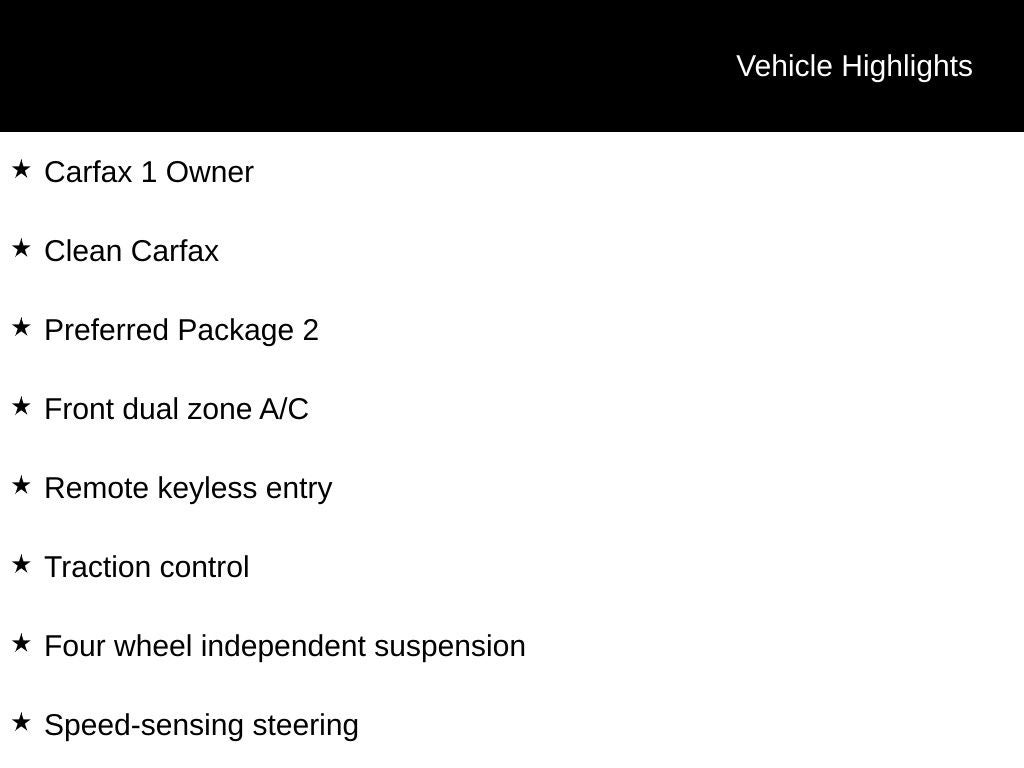 Vehicle Highlights

★ Carfax 1 Owner

★ Clean Carfax

★ Preferred Package 2

★ Front dual zone A/C

★ Remote keyless entry

★ Traction control

★ Four wheel independent suspension

★ Speed-sensing steering